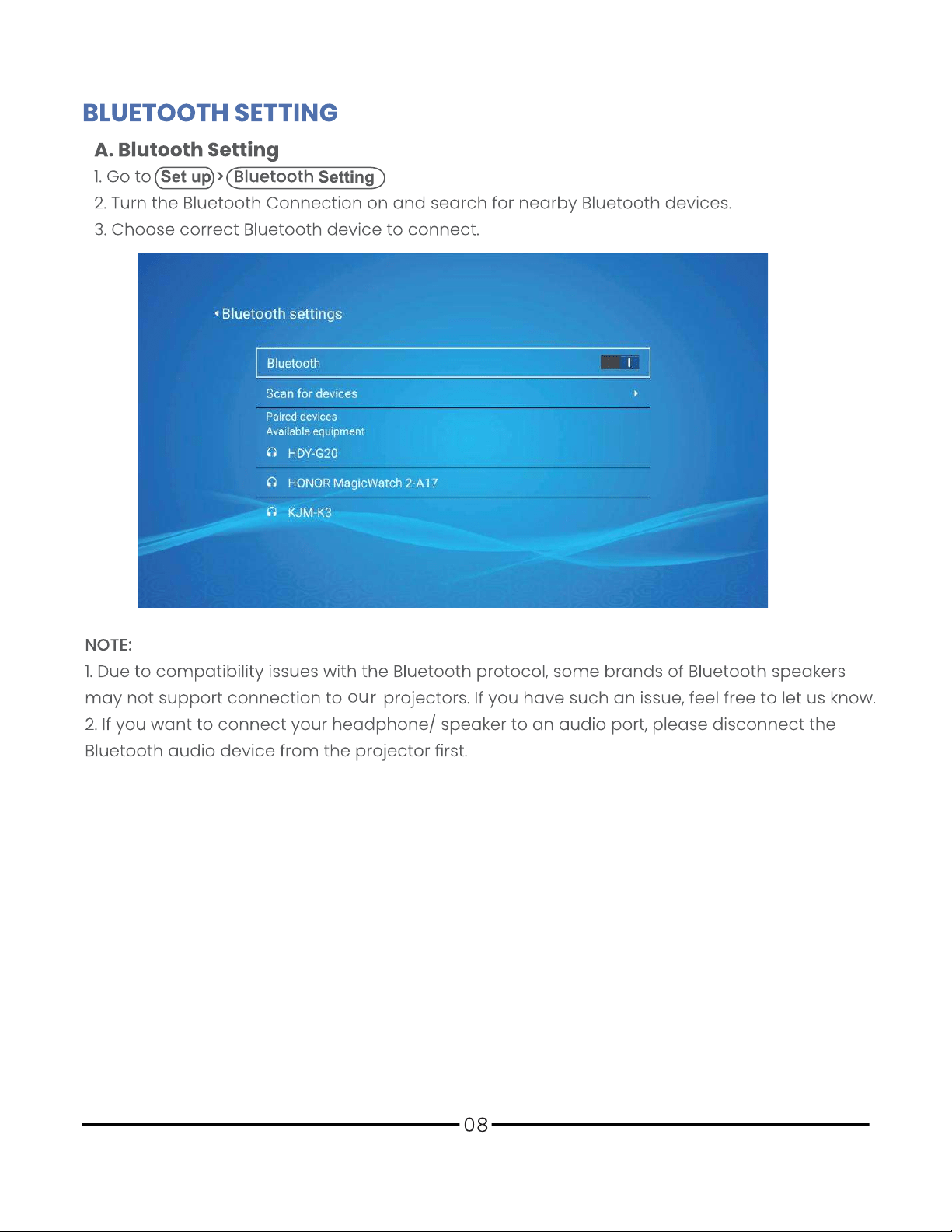 BLUETOOTH SETTING

A. Blutooth Setting

1. Go to Set up > Bluetooth Setting

2. Turn the Bluetooth Connection on and search for nearby Bluetooth devices.

3. Choose correct Bluetooth device to connect.

Bluetooth settings

Bluetooth

Scan for devices

Paired devices
Available equipment

HDY-G20

HONOR MagicWatch 2-A17

KJM-K3

NOTE:

1. Due to compatibility issues with the Bluetooth protocol, some brands of Bluetooth speakers may not support connection to our projectors. If you have such an issue, feel free to let us know.

2. If you want to connect your headphone/ speaker to an audio port, please disconnect the Bluetooth audio device from the projector first.

08